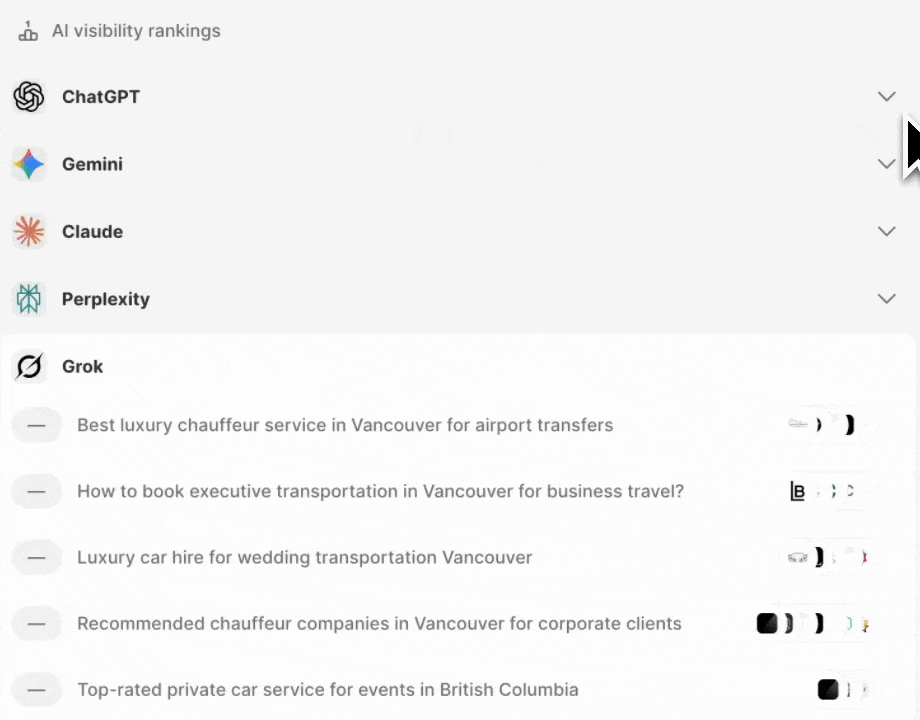 AI visibility rankings

ChatGPT

Gemini

Claude

Perplexity

Grok

— Best luxury chauffeur service in Vancouver for airport transfers

— How to book executive transportation in Vancouver for business travel?

— Luxury car hire for wedding transportation Vancouver

— Recommended chauffeur companies in Vancouver for corporate clients

— Top-rated private car service for events in British Columbia